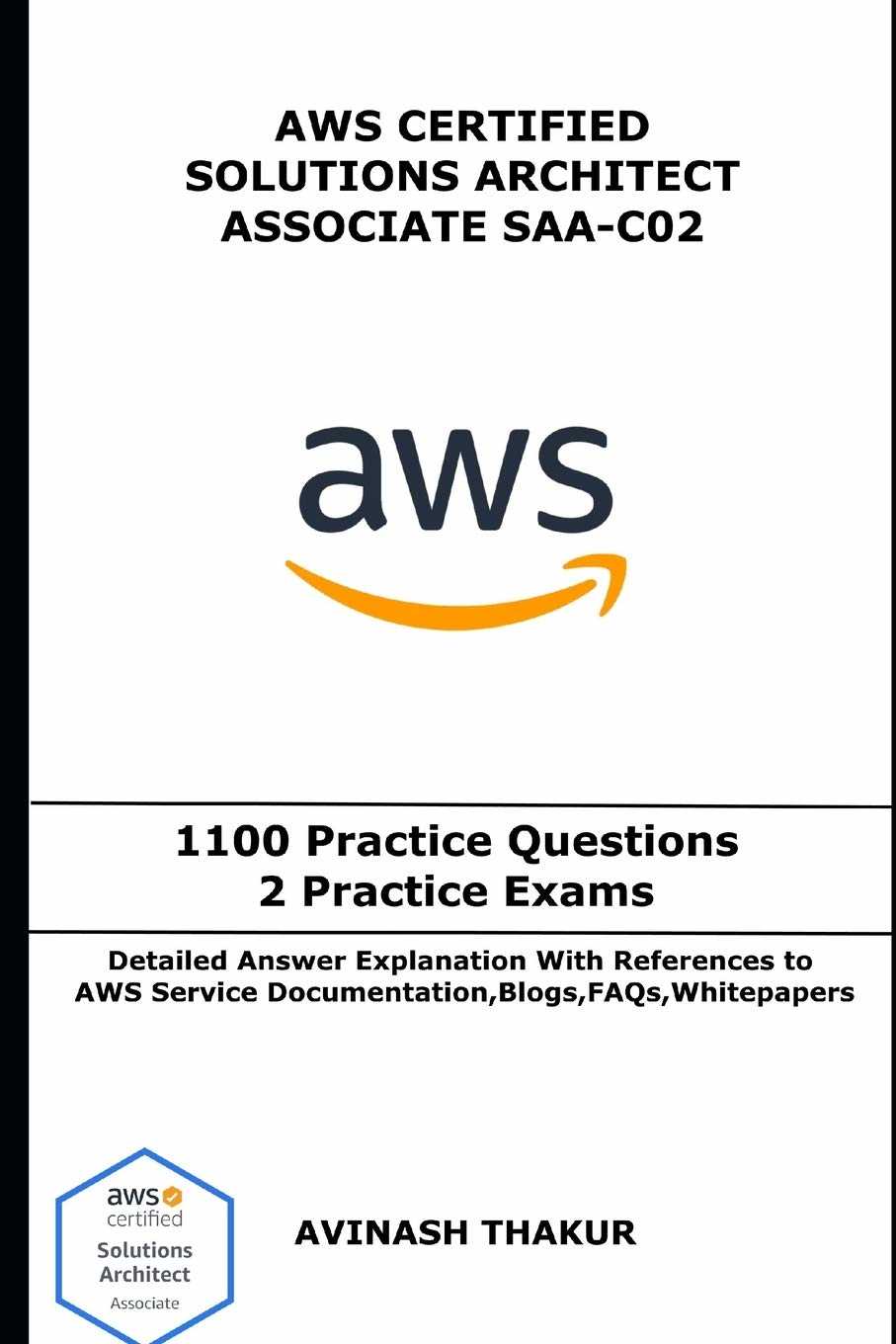 AWS CERTIFIED SOLUTIONS ARCHITECT ASSOCIATE SAA-C02

aws

1100 Practice Questions
2 Practice Exams

Detailed Answer Explanation With References to AWS Service Documentation,Blogs,FAQs,Whitepapers

aws certified
Solutions Architect
Associate

AVINASH THAKUR